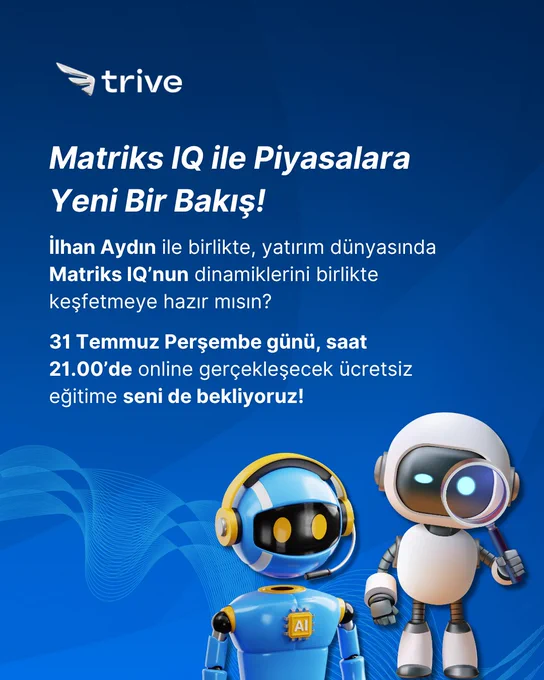 trive

Matriks IQ ile Piyasalara Yeni Bir Bakış!

İlhan Aydın ile birlikte, yatırım dünyasında Matriks IQ'nun dinamiklerini birlikte keşfetmeye hazır mısın?

31 Temmuz Perşembe günü, saat 21.00'de online gerçekleşecek ücretsiz eğitime seni de bekliyoruz!

AI